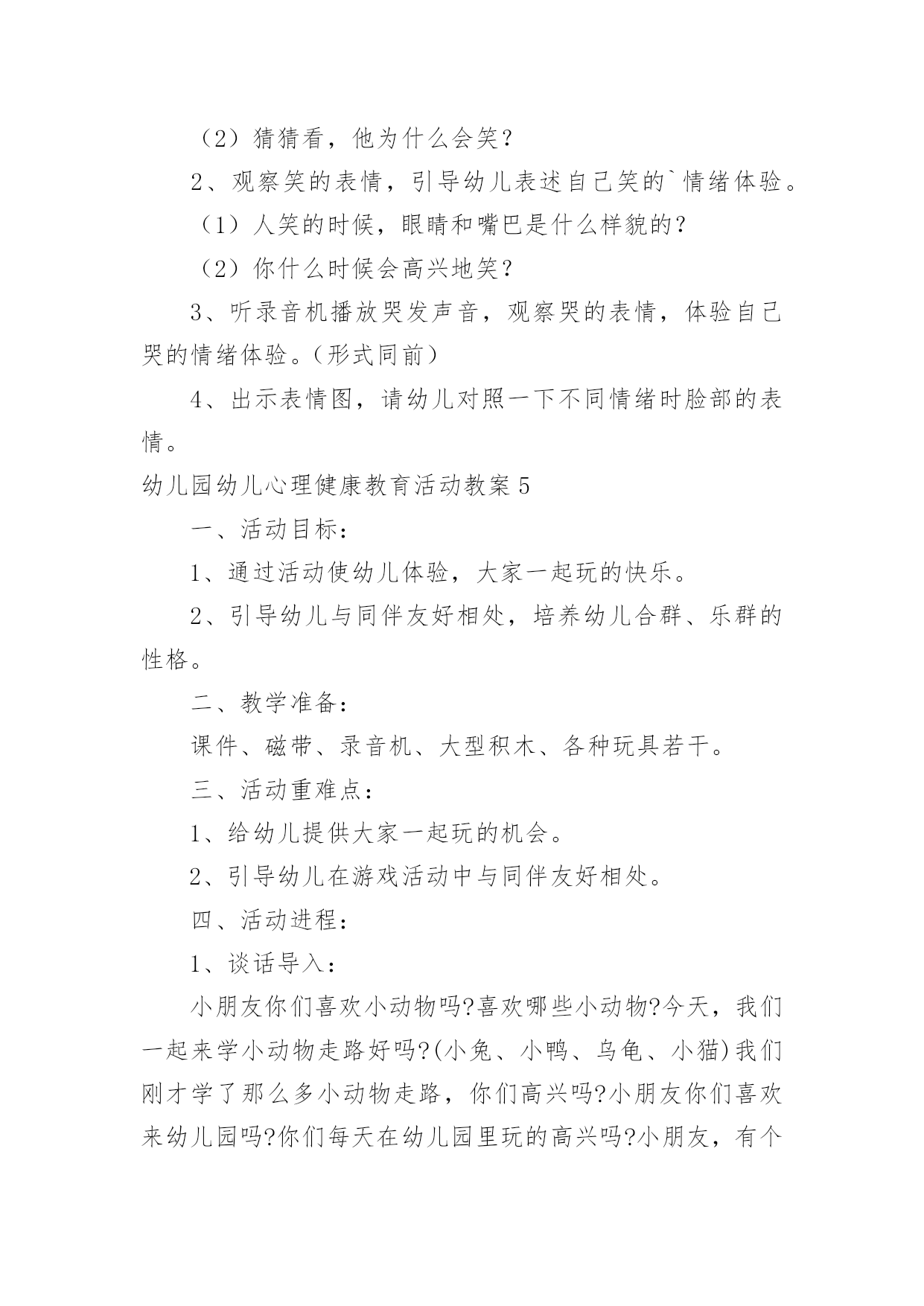 （2）猜猜看，他为什么会笑？

2、观察笑的表情，引导幼儿表述自己笑的`情绪体验。

（1）人笑的时候，眼睛和嘴巴是什么样貌的？

（2）你什么时候会高兴地笑？

3、听录音机播放哭发声音，观察哭的表情，体验自己哭的情绪体验。（形式同前）

4、出示表情图，请幼儿对照一下不同情绪时脸部的表情。

幼儿园幼儿心理健康教育活动教案5

一、活动目标：

1、通过活动使幼儿体验，大家一起玩的快乐。

2、引导幼儿与同伴友好相处，培养幼儿合群、乐群的性格。

二、教学准备：

课件、磁带、录音机、大型积木、各种玩具若干。

三、活动重难点：

1、给幼儿提供大家一起玩的机会。

2、引导幼儿在游戏活动中与同伴友好相处。

四、活动进程：

1、谈话导入：

小朋友你们喜欢小动物吗?喜欢哪些小动物?今天，我们一起来学小动物走路好吗?(小兔、小鸭、乌龟、小猫)我们刚才学了那么多小动物走路，你们高兴吗?小朋友你们喜欢来幼儿园吗?你们每天在幼儿园里玩的高兴吗?小朋友，有个